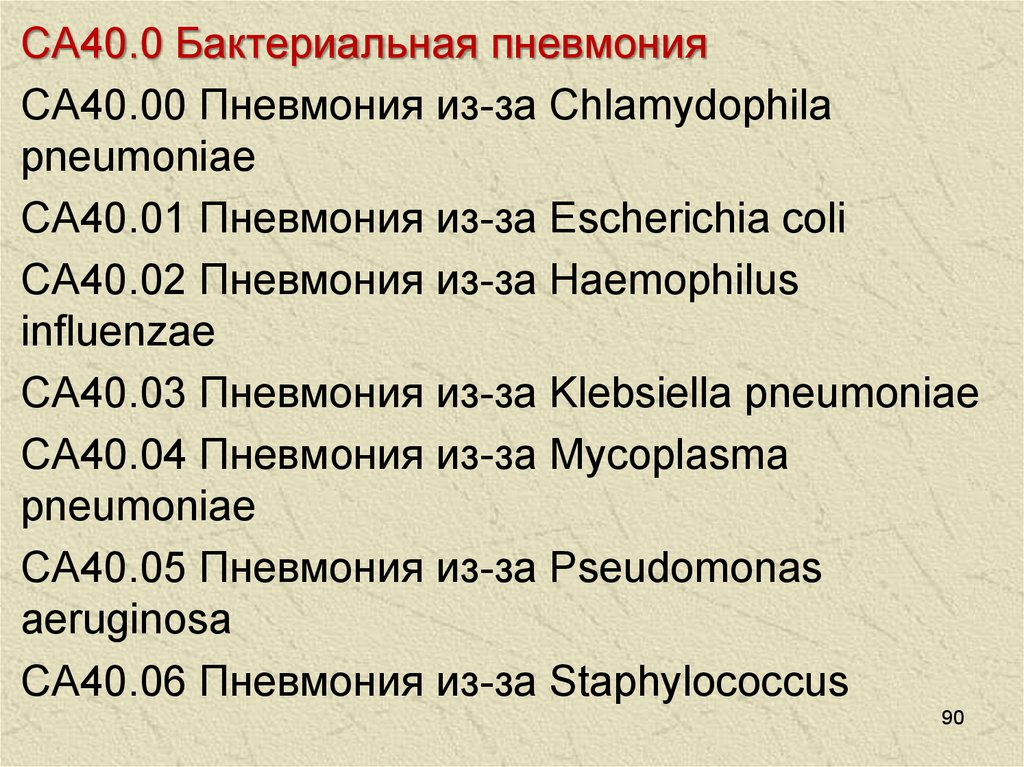 CA40.0 Бактериальная пневмония

CA40.00 Пневмония из-за Chlamydophila pneumoniae

CA40.01 Пневмония из-за Escherichia coli

CA40.02 Пневмония из-за Haemophilus influenzae

CA40.03 Пневмония из-за Klebsiella pneumoniae

CA40.04 Пневмония из-за Mycoplasma pneumoniae

CA40.05 Пневмония из-за Pseudomonas aeruginosa

CA40.06 Пневмония из-за Staphylococcus

90